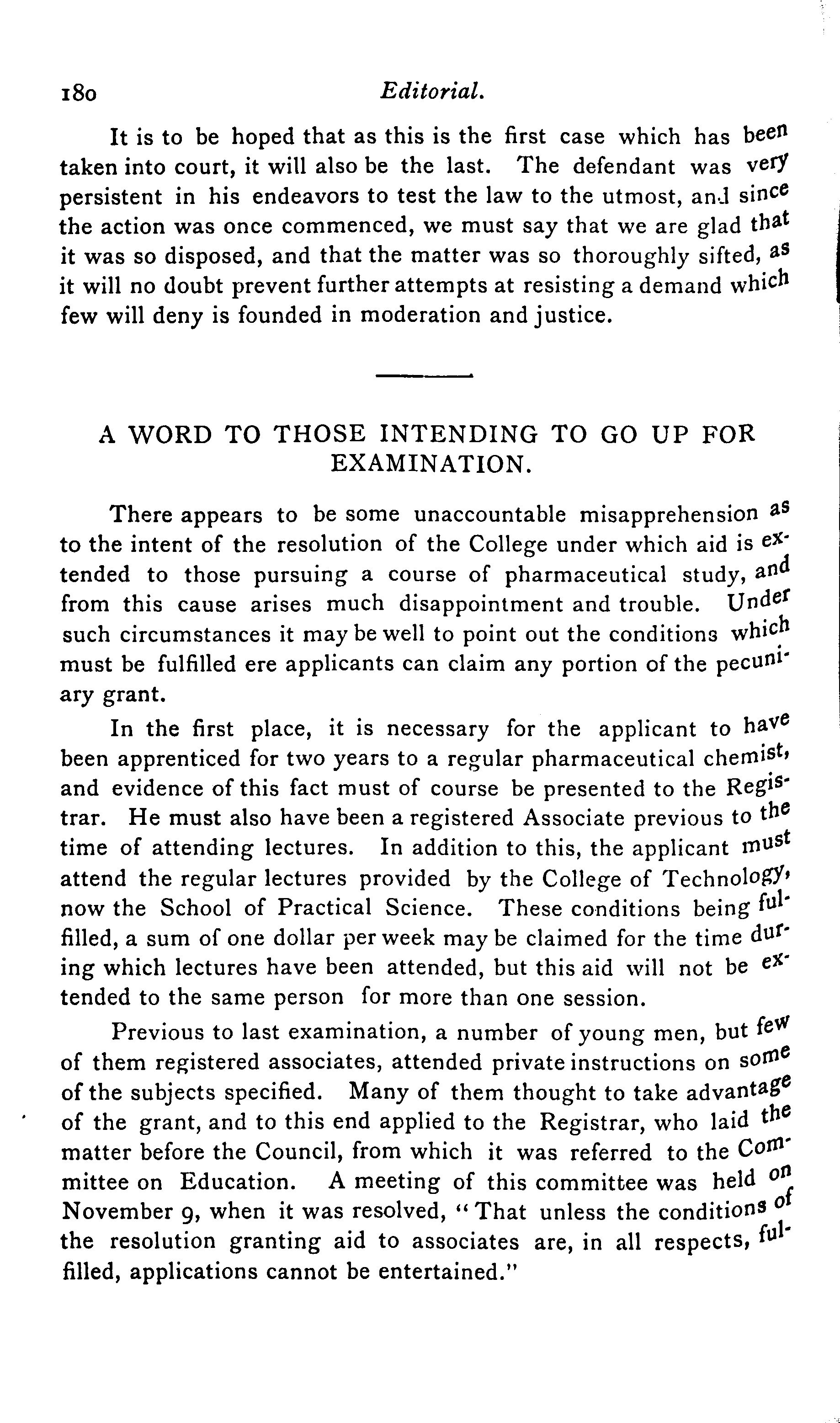 180 Editorial.

It is to be hoped that as this is the first case which has been taken into court, it will also be the last. The defendant was very persistent in his endeavors to test the law to the utmost, and since the action was once commenced, we must say that we are glad that it was so disposed, and that the matter was so thoroughly sifted, as it will no doubt prevent further attempts at resisting a demand which few will deny is founded in moderation and justice.

A WORD TO THOSE INTENDING TO GO UP FOR EXAMINATION.

There appears to be some unaccountable misapprehension as to the intent of the resolution of the College under which aid is extended to those pursuing a course of pharmaceutical study, and from this cause arises much disappointment and trouble. Under such circumstances it may be well to point out the conditions which must be fulfilled ere applicants can claim any portion of the pecuniary grant.

In the first place, it is necessary for the applicant to have been apprenticed for two years to a regular pharmaceutical chemist, and evidence of this fact must of course be presented to the Registrar. He must also have been a registered Associate previous to the time of attending lectures. In addition to this, the applicant must attend the regular lectures provided by the College of Technology, now the School of Practical Science. These conditions being fulfilled, a sum of one dollar per week may be claimed for the time during which lectures have been attended, but this aid will not be extended to the same person for more than one session.

Previous to last examination, a number of young men, but few of them registered associates, attended private instructions on some of the subjects specified. Many of them thought to take advantage of the grant, and to this end applied to the Registrar, who laid the matter before the Council, from which it was referred to the Committee on Education. A meeting of this committee was held on November 9, when it was resolved, "That unless the conditions of the resolution granting aid to associates are, in all respects, fulfilled, applications cannot be entertained."